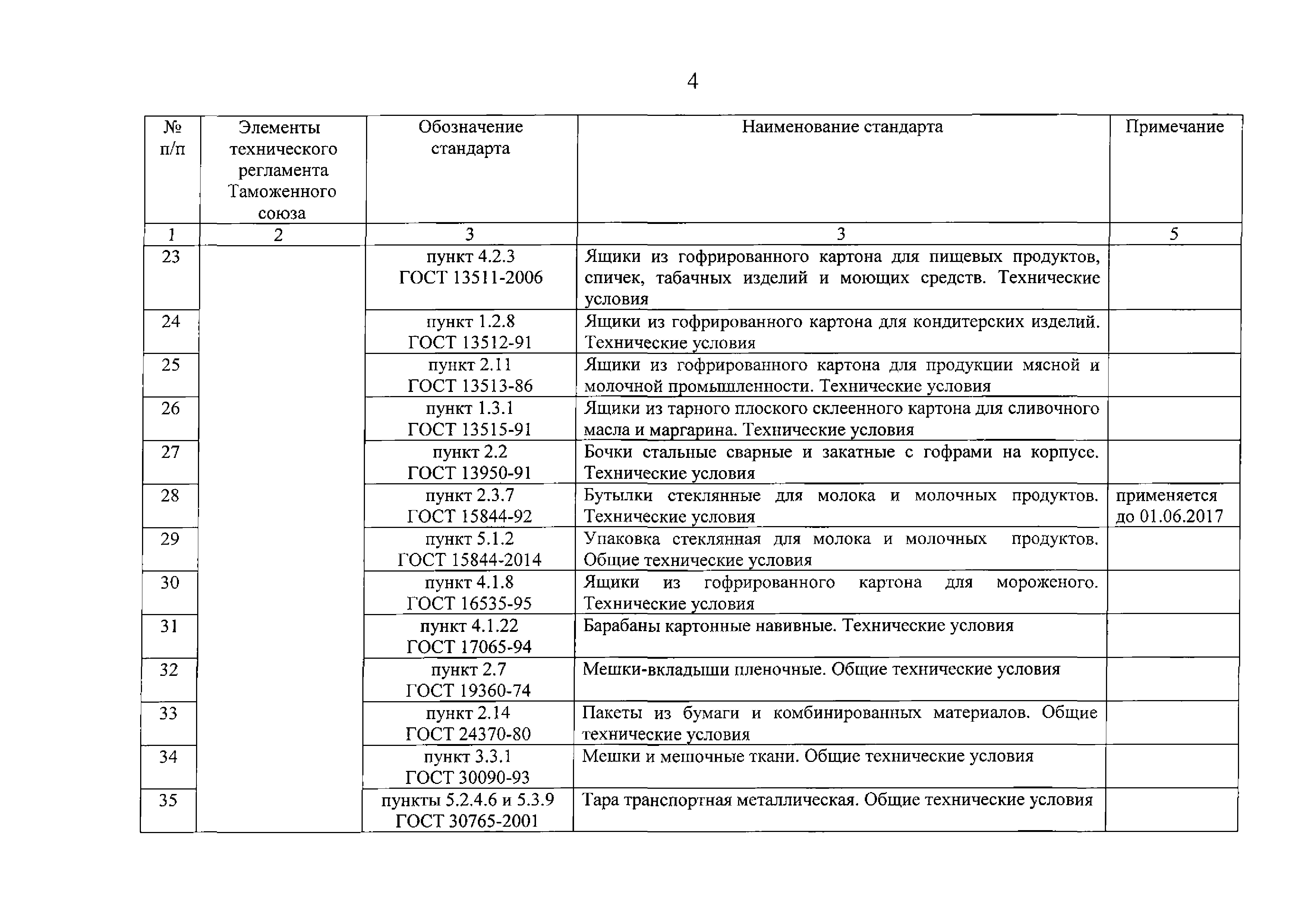 4

| № п/п | Элементы технического регламента Таможенного союза | Обозначение стандарта | Наименование стандарта | Примечание |
|---|---|---|---|---|
| 1 | 2 | 3 | 3 | 5 |
| 23 | | пункт 4.2.3 ГОСТ 13511-2006 | Ящики из гофрированного картона для пищевых продуктов, спичек, табачных изделий и моющих средств. Технические условия | |
| 24 | | пункт 1.2.8 ГОСТ 13512-91 | Ящики из гофрированного картона для кондитерских изделий. Технические условия | |
| 25 | | пункт 2.11 ГОСТ 13513-86 | Ящики из гофрированного картона для продукции мясной и молочной промышленности. Технические условия | |
| 26 | | пункт 1.3.1 ГОСТ 13515-91 | Ящики из тарного плоского склеенного картона для сливочного масла и маргарина. Технические условия | |
| 27 | | пункт 2.2 ГОСТ 13950-91 | Бочки стальные сварные и закатные с гофрами на корпусе. Технические условия | |
| 28 | | пункт 2.3.7 ГОСТ 15844-92 | Бутылки стеклянные для молока и молочных продуктов. Технические условия | применяется до 01.06.2017 |
| 29 | | пункт 5.1.2 ГОСТ 15844-2014 | Упаковка стеклянная для молока и молочных продуктов. Общие технические условия | |
| 30 | | пункт 4.1.8 ГОСТ 16535-95 | Ящики из гофрированного картона для мороженого. Технические условия | |
| 31 | | пункт 4.1.22 ГОСТ 17065-94 | Барабаны картонные навивные. Технические условия | |
| 32 | | пункт 2.7 ГОСТ 19360-74 | Мешки-вкладыши пленочные. Общие технические условия | |
| 33 | | пункт 2.14 ГОСТ 24370-80 | Пакеты из бумаги и комбинированных материалов. Общие технические условия | |
| 34 | | пункт 3.3.1 ГОСТ 30090-93 | Мешки и мешочные ткани. Общие технические условия | |
| 35 | | пункты 5.2.4.6 и 5.3.9 ГОСТ 30765-2001 | Тара транспортная металлическая. Общие технические условия | |